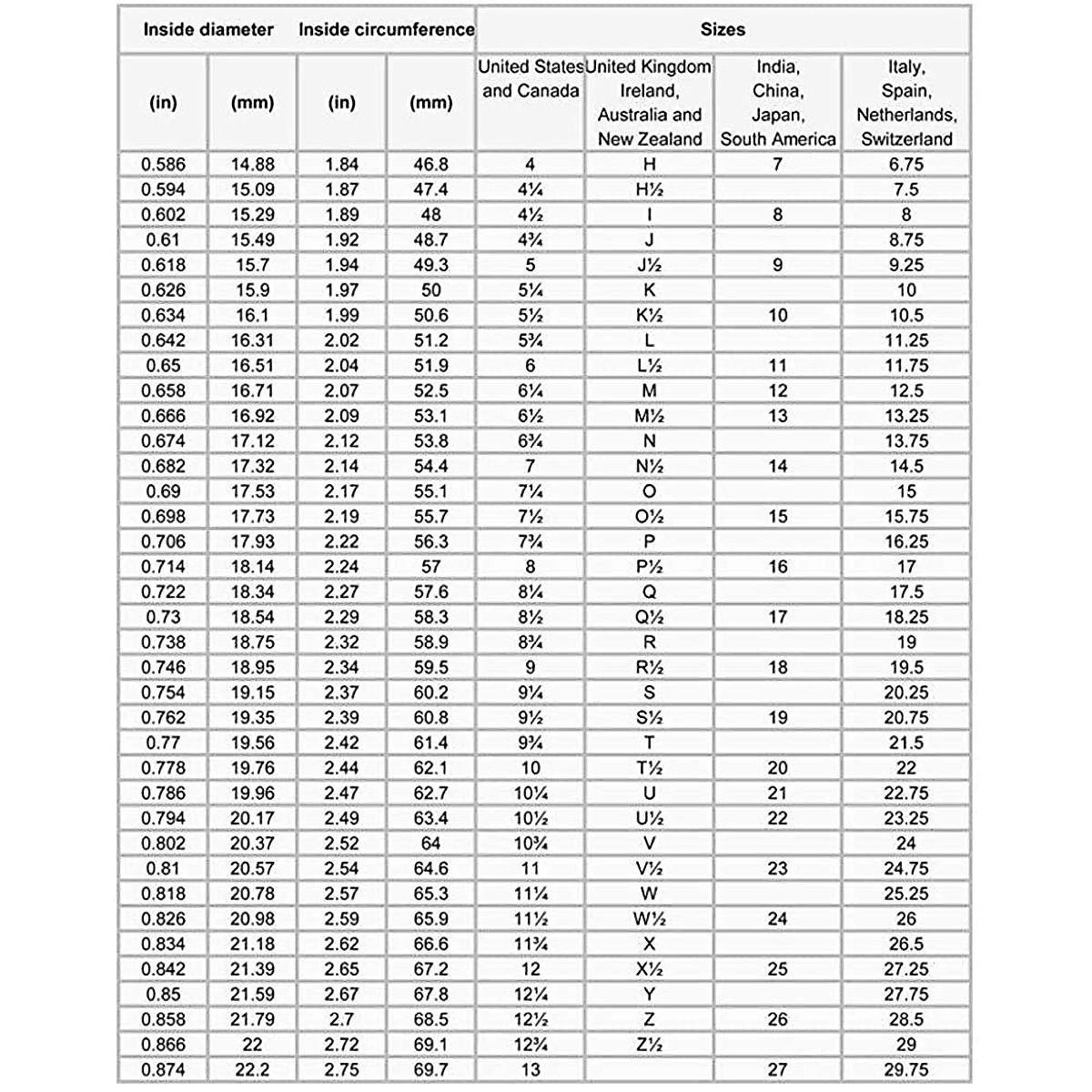 | Inside diameter | | Inside circumference | | Sizes | | | |
|---|---|---|---|---|---|---|---|
| (in) | (mm) | (in) | (mm) | United States and Canada | United Kingdom Ireland, Australia and New Zealand | India, China, Japan, South America | Italy, Spain, Netherlands, Switzerland |
| 0.586 | 14.88 | 1.84 | 46.8 | 4 | H | 7 | 6.75 |
| 0.594 | 15.09 | 1.87 | 47.4 | 4¼ | H½ | | 7.5 |
| 0.602 | 15.29 | 1.89 | 48 | 4½ | I | 8 | 8 |
| 0.61 | 15.49 | 1.92 | 48.7 | 4¾ | J | | 8.75 |
| 0.618 | 15.7 | 1.94 | 49.3 | 5 | J½ | 9 | 9.25 |
| 0.626 | 15.9 | 1.97 | 50 | 5¼ | K | | 10 |
| 0.634 | 16.1 | 1.99 | 50.6 | 5½ | K½ | 10 | 10.5 |
| 0.642 | 16.31 | 2.02 | 51.2 | 5¾ | L | | 11.25 |
| 0.65 | 16.51 | 2.04 | 51.9 | 6 | L½ | 11 | 11.75 |
| 0.658 | 16.71 | 2.07 | 52.5 | 6¼ | M | 12 | 12.5 |
| 0.666 | 16.92 | 2.09 | 53.1 | 6½ | M½ | 13 | 13.25 |
| 0.674 | 17.12 | 2.12 | 53.8 | 6¾ | N | | 13.75 |
| 0.682 | 17.32 | 2.14 | 54.4 | 7 | N½ | 14 | 14.5 |
| 0.69 | 17.53 | 2.17 | 55.1 | 7¼ | O | | 15 |
| 0.698 | 17.73 | 2.19 | 55.7 | 7½ | O½ | 15 | 15.75 |
| 0.706 | 17.93 | 2.22 | 56.3 | 7¾ | P | | 16.25 |
| 0.714 | 18.14 | 2.24 | 57 | 8 | P½ | 16 | 17 |
| 0.722 | 18.34 | 2.27 | 57.6 | 8¼ | Q | | 17.5 |
| 0.73 | 18.54 | 2.29 | 58.3 | 8½ | Q½ | 17 | 18.25 |
| 0.738 | 18.75 | 2.32 | 58.9 | 8¾ | R | | 19 |
| 0.746 | 18.95 | 2.34 | 59.5 | 9 | R½ | 18 | 19.5 |
| 0.754 | 19.15 | 2.37 | 60.2 | 9¼ | S | | 20.25 |
| 0.762 | 19.35 | 2.39 | 60.8 | 9½ | S½ | 19 | 20.75 |
| 0.77 | 19.56 | 2.42 | 61.4 | 9¾ | T | | 21.5 |
| 0.778 | 19.76 | 2.44 | 62.1 | 10 | T½ | 20 | 22 |
| 0.786 | 19.96 | 2.47 | 62.7 | 10¼ | U | 21 | 22.75 |
| 0.794 | 20.17 | 2.49 | 63.4 | 10½ | U½ | 22 | 23.25 |
| 0.802 | 20.37 | 2.52 | 64 | 10¾ | V | | 24 |
| 0.81 | 20.57 | 2.54 | 64.6 | 11 | V½ | 23 | 24.75 |
| 0.818 | 20.78 | 2.57 | 65.3 | 11¼ | W | | 25.25 |
| 0.826 | 20.98 | 2.59 | 65.9 | 11½ | W½ | 24 | 26 |
| 0.834 | 21.18 | 2.62 | 66.6 | 11¾ | X | | 26.5 |
| 0.842 | 21.39 | 2.65 | 67.2 | 12 | X½ | 25 | 27.25 |
| 0.85 | 21.59 | 2.67 | 67.8 | 12¼ | Y | | 27.75 |
| 0.858 | 21.79 | 2.7 | 68.5 | 12½ | Z | 26 | 28.5 |
| 0.866 | 22 | 2.72 | 69.1 | 12¾ | Z½ | | 29 |
| 0.874 | 22.2 | 2.75 | 69.7 | 13 | | 27 | 29.75 |